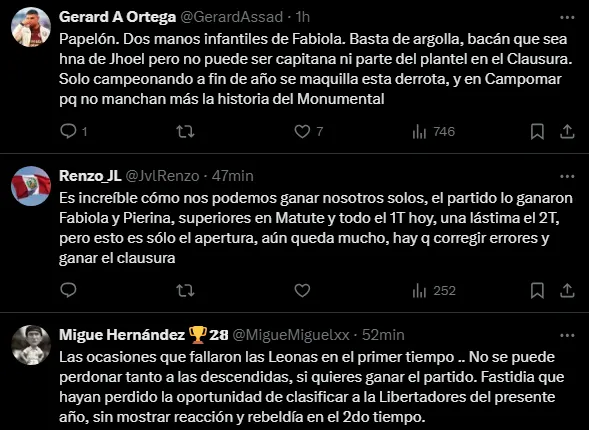 Gerard A Ortega @GerardAssad · 1h
Papelón. Dos manos infantiles de Fabiola. Basta de argolla, bacán que sea hna de Jhoel pero no puede ser capitana ni parte del plantel en el Clausura. Solo campeonando a fin de año se maquilla esta derrota, y en Campomar pq no manchan más la historia del Monumental

1 7 746

Renzo_JL @JvlRenzo · 47min
Es increíble cómo nos podemos ganar nosotros solos, el partido lo ganaron Fabiola y Pierina, superiores en Matute y todo el 1T hoy, una lástima el 2T, pero esto es sólo el apertura, aún queda mucho, hay q corregir errores y ganar el clausura

252

Migue Hernández 🏆28 @MigueMiguelxx · 52min
Las ocasiones que fallaron las Leonas en el primer tiempo .. No se puede perdonar tanto a las descendidas, si quieres ganar el partido. Fastidia que hayan perdido la oportunidad de clasificar a la Libertadores del presente año, sin mostrar reacción y rebeldía en el 2do tiempo.